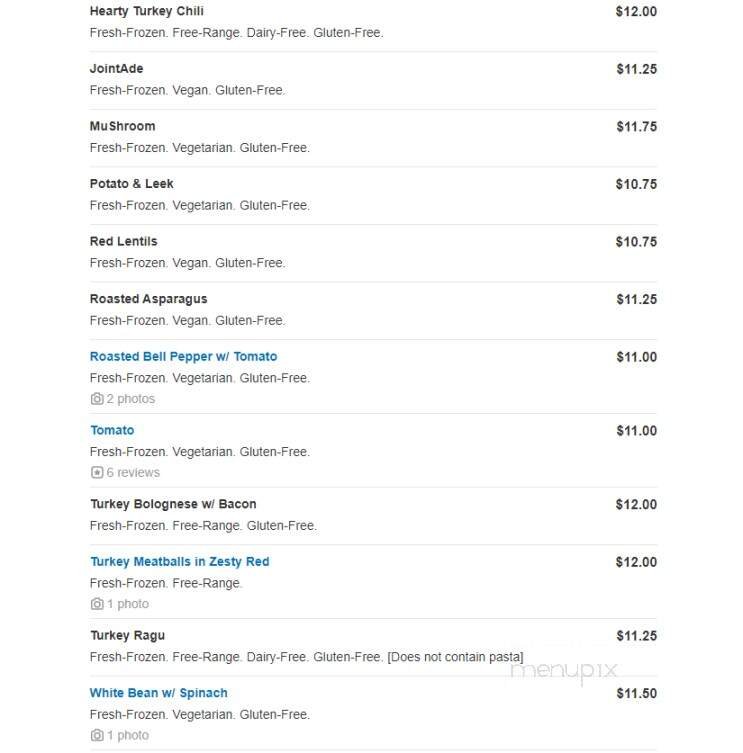 Hearty Turkey Chili $12.00
Fresh-Frozen. Free-Range. Dairy-Free. Gluten-Free.

JointAde $11.25
Fresh-Frozen. Vegan. Gluten-Free.

MuShroom $11.75
Fresh-Frozen. Vegetarian. Gluten-Free.

Potato & Leek $10.75
Fresh-Frozen. Vegetarian. Gluten-Free.

Red Lentils $10.75
Fresh-Frozen. Vegan. Gluten-Free.

Roasted Asparagus $11.25
Fresh-Frozen. Vegan. Gluten-Free.

Roasted Bell Pepper w/ Tomato $11.00
Fresh-Frozen. Vegetarian. Gluten-Free.
2 photos

Tomato $11.00
Fresh-Frozen. Vegetarian. Gluten-Free.
6 reviews

Turkey Bolognese w/ Bacon $12.00
Fresh-Frozen. Free-Range. Gluten-Free.

Turkey Meatballs in Zesty Red $12.00
Fresh-Frozen. Free-Range.
1 photo

Turkey Ragu $11.25
Fresh-Frozen. Free-Range. Dairy-Free. Gluten-Free. [Does not contain pasta]

menupix

White Bean w/ Spinach $11.50
Fresh-Frozen. Vegetarian. Gluten-Free.
1 photo